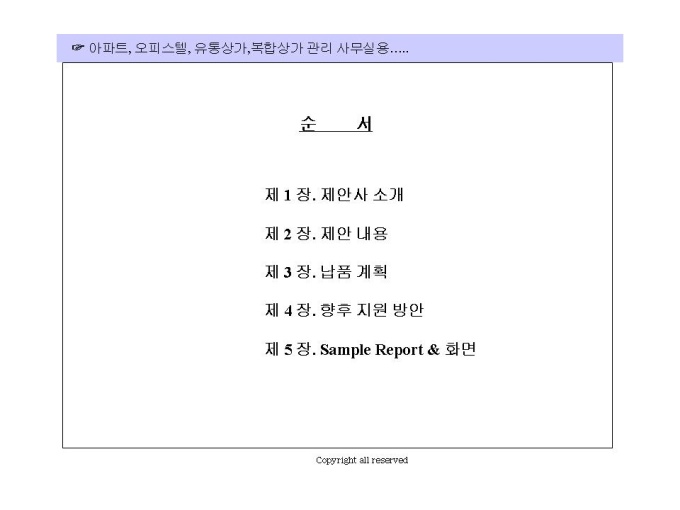 ☞ 아파트, 오피스텔, 유통상가,복합상가 관리 사무실용…..

순 서

제 1 장. 제안사 소개

제 2 장. 제안 내용

제 3 장. 납품 계획

제 4 장. 향후 지원 방안

제 5 장. Sample Report & 화면

Copyright all reserved